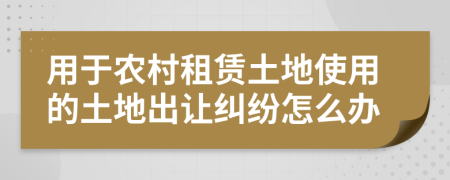 用于农村租赁土地使用的土地出让纠纷怎么办